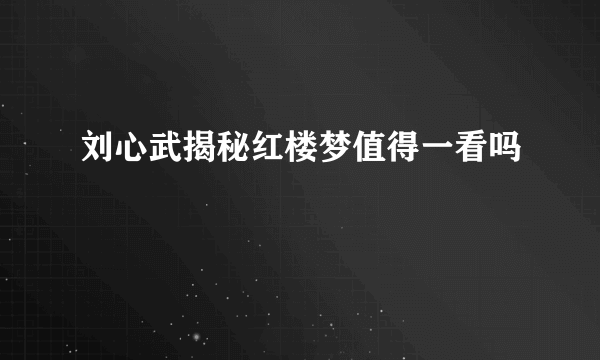 刘心武揭秘红楼梦值得一看吗